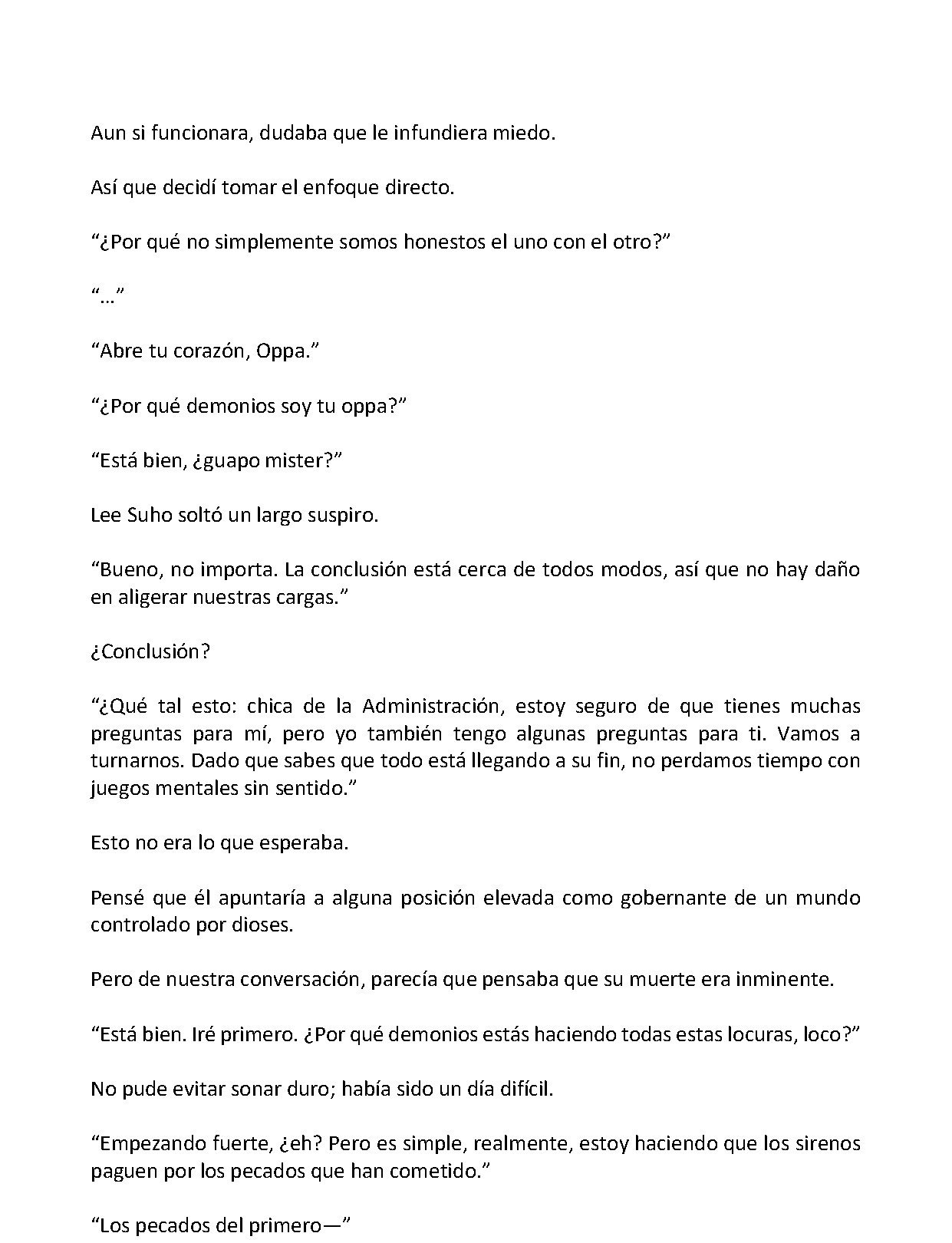 Aun si funcionara, dudaba que le infundiera miedo.

Así que decidí tomar el enfoque directo.

"¿Por qué no simplemente somos honestos el uno con el otro?"

"…"

"Abre tu corazón, Oppa."

"¿Por qué demonios soy tu oppa?"

"Está bien, ¿guapo mister?"

Lee Suho soltó un largo suspiro.

"Bueno, no importa. La conclusión está cerca de todos modos, así que no hay daño en aligerar nuestras cargas."

¿Conclusión?

"¿Qué tal esto: chica de la Administración, estoy seguro de que tienes muchas preguntas para mí, pero yo también tengo algunas preguntas para ti. Vamos a turnarnos. Dado que sabes que todo está llegando a su fin, no perdamos tiempo con juegos mentales sin sentido."

Esto no era lo que esperaba.

Pensé que él apuntaría a alguna posición elevada como gobernante de un mundo controlado por dioses.

Pero de nuestra conversación, parecía que pensaba que su muerte era inminente.

"Está bien. Iré primero. ¿Por qué demonios estás haciendo todas estas locuras, loco?"

No pude evitar sonar duro; había sido un día difícil.

"Empezando fuerte, ¿eh? Pero es simple, realmente, estoy haciendo que los sirenos paguen por los pecados que han cometido."

"Los pecados del primero—"